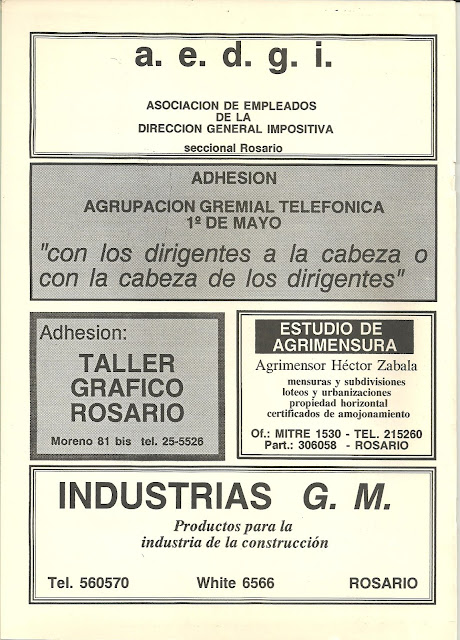 a. e. d. g. i.

ASOCIACION DE EMPLEADOS
DE LA
DIRECCION GENERAL IMPOSITIVA

seccional Rosario

ADHESION

AGRUPACION GREMIAL TELEFONICA
1º DE MAYO

"con los dirigentes a la cabeza o con la cabeza de los dirigentes"

Adhesion:

TALLER
GRAFICO
ROSARIO

Moreno 81 bis tel. 25-5526

ESTUDIO DE
AGRIMENSURA

Agrimensor Héctor Zabala

mensuras y subdivisiones
loteos y urbanizaciones
propiedad horizontal
certificados de amojonamiento

Of.: MITRE 1530 - TEL. 215260
Part.: 306058 - ROSARIO

INDUSTRIAS G. M.

Productos para la
industria de la construcción

Tel. 560570 White 6566 ROSARIO